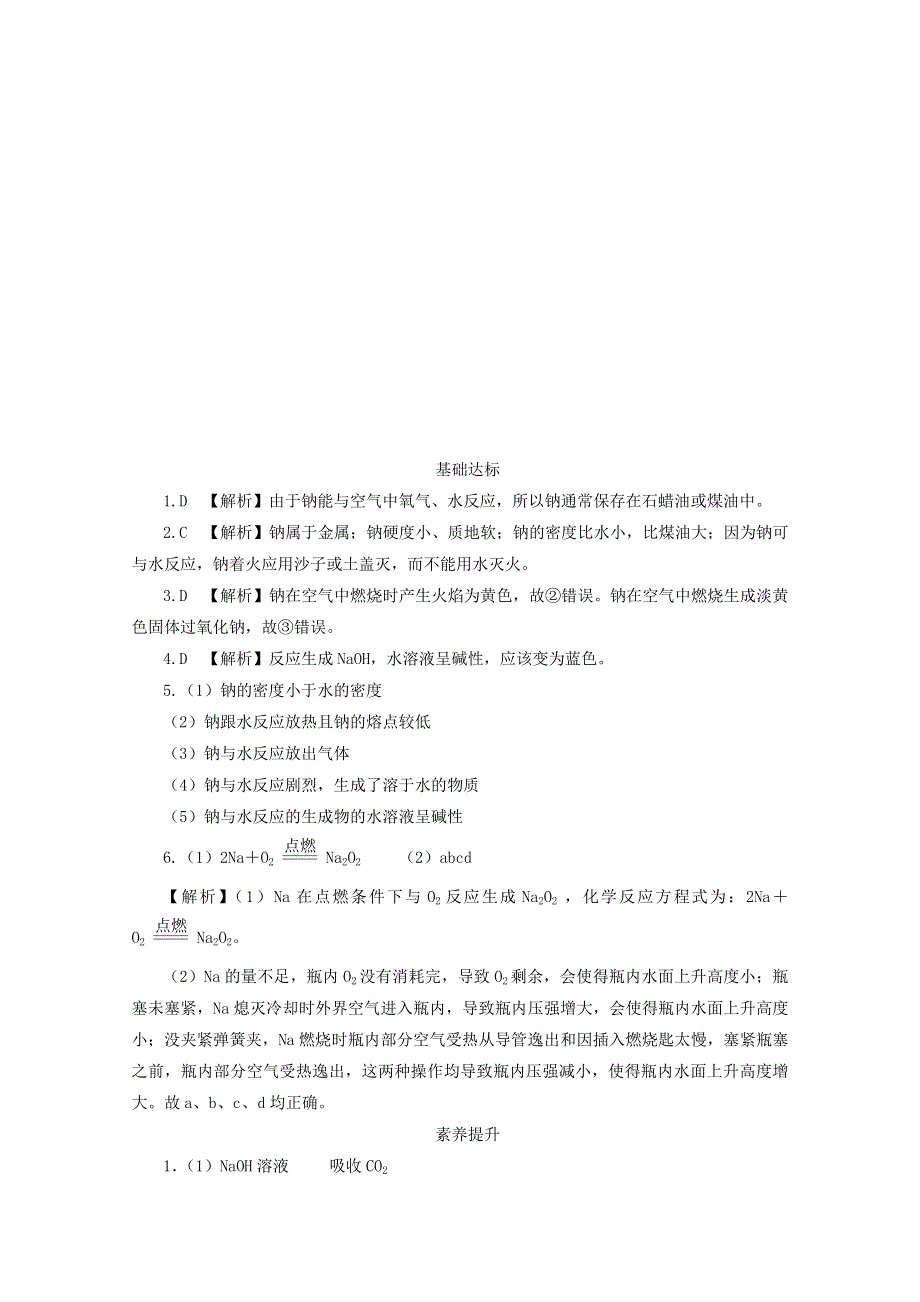 基础达标

1.D 【解析】由于钠能与空气中氧气、水反应，所以钠通常保存在石蜡油或煤油中。

2.C 【解析】钠属于金属；钠硬度小、质地软；钠的密度比水小，比煤油大；因为钠可与水反应，钠着火应用沙子或土盖灭，而不能用水灭火。

3.D 【解析】钠在空气中燃烧时产生火焰为黄色，故②错误。钠在空气中燃烧生成淡黄色固体过氧化钠，故③错误。

4.D 【解析】反应生成 NaOH，水溶液呈碱性，应该变为蓝色。

5.（1）钠的密度小于水的密度

（2）钠跟水反应放热且钠的熔点较低

（3）钠与水反应放出气体

（4）钠与水反应剧烈，生成了溶于水的物质

（5）钠与水反应的生成物的水溶液呈碱性

6.（1）$2Na+O_2 \xlongequal{点燃} Na_2O_2$ （2）abcd

【解析】（1）Na 在点燃条件下与 $O_2$ 反应生成 $Na_2O_2$，化学反应方程式为：$2Na+O_2 \xlongequal{点燃} Na_2O_2$。

（2）Na 的量不足，瓶内 $O_2$ 没有消耗完，导致 $O_2$ 剩余，会使得瓶内水面上升高度小；瓶塞未塞紧，Na 熄灭冷却时外界空气进入瓶内，导致瓶内压强增大，会使得瓶内水面上升高度小；没夹紧弹簧夹，Na 燃烧时瓶内部分空气受热从导管逸出和因插入燃烧匙太慢，塞紧瓶塞之前，瓶内部分空气受热逸出，这两种操作均导致瓶内压强减小，使得瓶内水面上升高度增大。故 a、b、c、d 均正确。

素养提升

1.（1）NaOH 溶液 吸收 $CO_2$